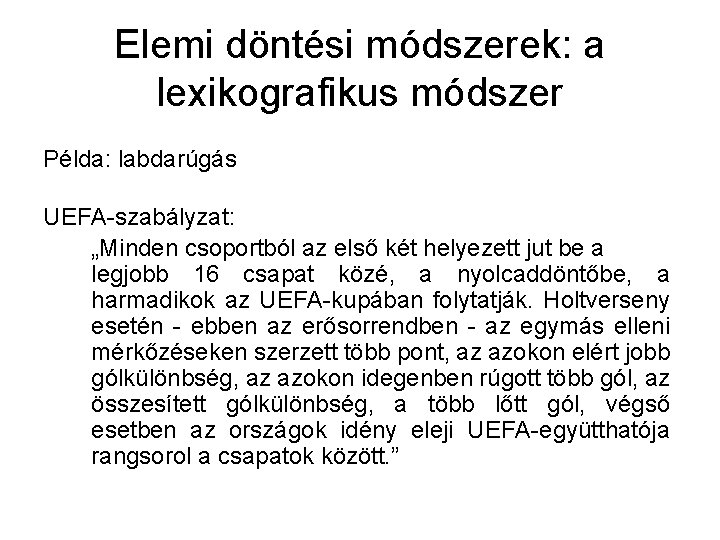 Elemi döntési módszerek: a lexikografikus módszer

Példa: labdarúgás

UEFA-szabályzat:

„Minden csoportból az első két helyezett jut be a legjobb 16 csapat közé, a nyolcaddöntőbe, a harmadikok az UEFA-kupában folytatják. Holtverseny esetén - ebben az erősorrendben - az egymás elleni mérkőzéseken szerzett több pont, az azokon elért jobb gólkülönbség, az azokon idegenben rúgott több gól, az összesített gólkülönbség, a több lőtt gól, végső esetben az országok idény eleji UEFA-együtthatója rangsorol a csapatok között.”